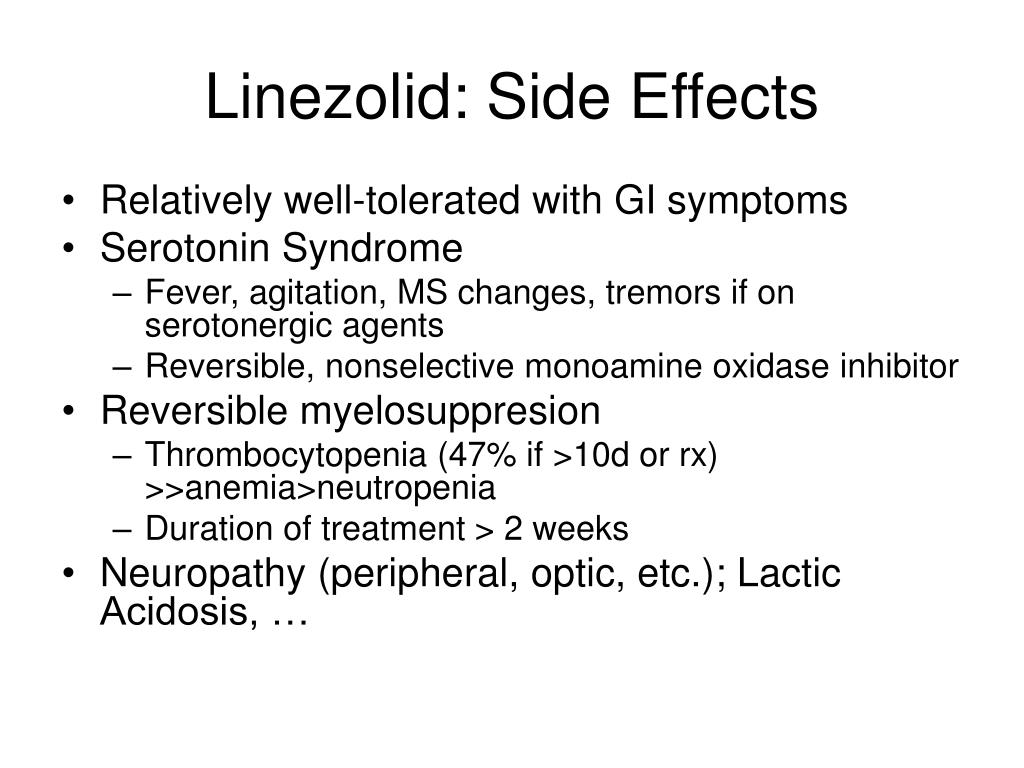 Linezolid: Side Effects

• Relatively well-tolerated with GI symptoms
• Serotonin Syndrome
– Fever, agitation, MS changes, tremors if on serotonergic agents
– Reversible, nonselective monoamine oxidase inhibitor
• Reversible myelosuppresion
– Thrombocytopenia (47% if >10d or rx) >>anemia>neutropenia
– Duration of treatment > 2 weeks
• Neuropathy (peripheral, optic, etc.); Lactic Acidosis, …